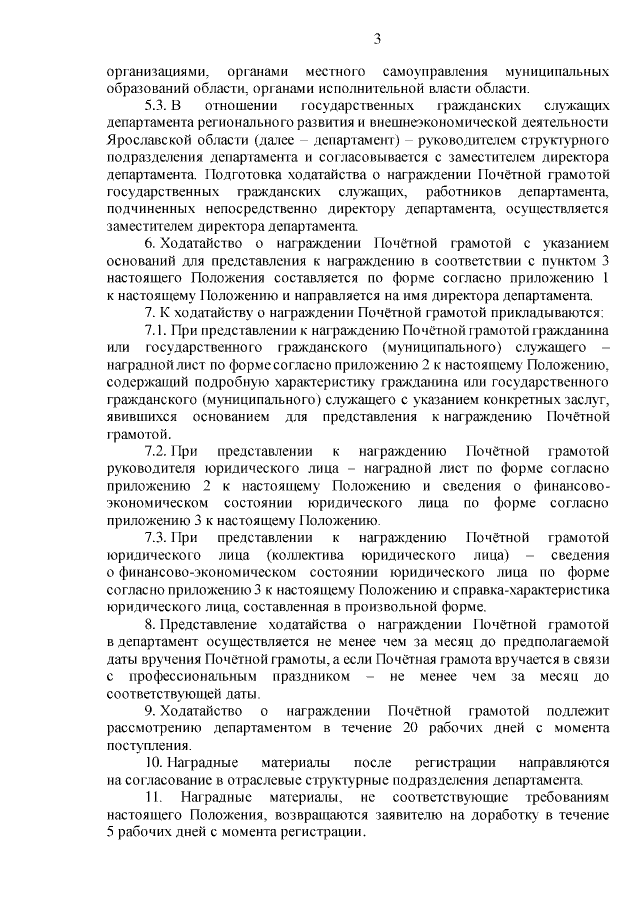 3

организациями, органами местного самоуправления муниципальных образований области, органами исполнительной власти области.

5.3. В отношении государственных гражданских служащих департамента регионального развития и внешнеэкономической деятельности Ярославской области (далее – департамент) – руководителем структурного подразделения департамента и согласовывается с заместителем директора департамента. Подготовка ходатайства о награждении Почётной грамотой государственных гражданских служащих, работников департамента, подчиненных непосредственно директору департамента, осуществляется заместителем директора департамента.

6. Ходатайство о награждении Почётной грамотой с указанием оснований для представления к награждению в соответствии с пунктом 3 настоящего Положения составляется по форме согласно приложению 1 к настоящему Положению и направляется на имя директора департамента.

7. К ходатайству о награждении Почётной грамотой прикладываются:

7.1. При представлении к награждению Почётной грамотой гражданина или государственного гражданского (муниципального) служащего – наградной лист по форме согласно приложению 2 к настоящему Положению, содержащий подробную характеристику гражданина или государственного гражданского (муниципального) служащего с указанием конкретных заслуг, явившихся основанием для представления к награждению Почётной грамотой.

7.2. При представлении к награждению Почётной грамотой руководителя юридического лица – наградной лист по форме согласно приложению 2 к настоящему Положению и сведения о финансово-экономическом состоянии юридического лица по форме согласно приложению 3 к настоящему Положению.

7.3. При представлении к награждению Почётной грамотой юридического лица (коллектива юридического лица) – сведения о финансово-экономическом состоянии юридического лица по форме согласно приложению 3 к настоящему Положению и справка-характеристика юридического лица, составленная в произвольной форме.

8. Представление ходатайства о награждении Почётной грамотой в департамент осуществляется не менее чем за месяц до предполагаемой даты вручения Почётной грамоты, а если Почётная грамота вручается в связи с профессиональным праздником – не менее чем за месяц до соответствующей даты.

9. Ходатайство о награждении Почётной грамотой подлежит рассмотрению департаментом в течение 20 рабочих дней с момента поступления.

10. Наградные материалы после регистрации направляются на согласование в отраслевые структурные подразделения департамента.

11. Наградные материалы, не соответствующие требованиям настоящего Положения, возвращаются заявителю на доработку в течение 5 рабочих дней с момента регистрации.